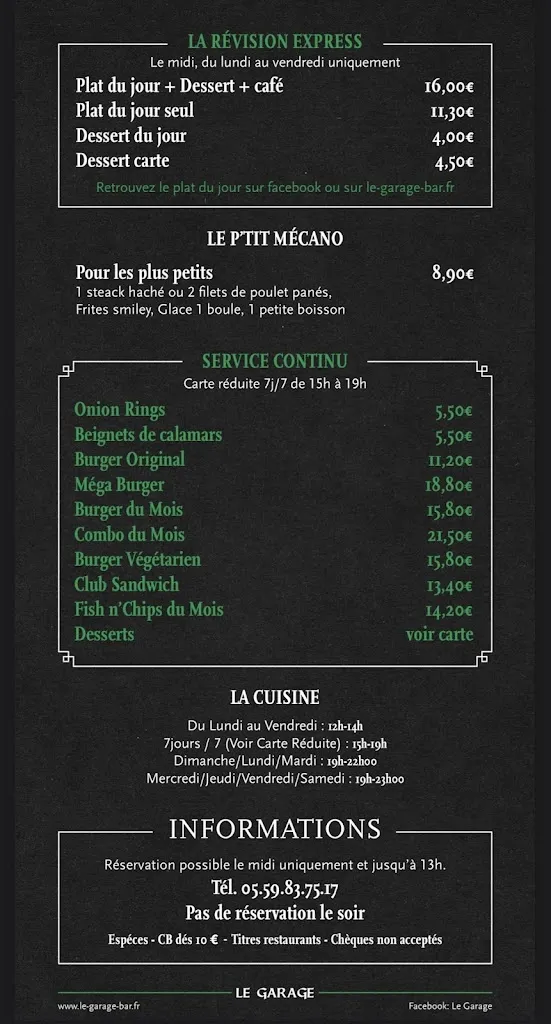 LA RÉVISION EXPRESS

Le midi, du lundi au vendredi uniquement

| | |
|---|---|
| Plat du jour + Dessert + café | 16,00€ |
| Plat du jour seul | 11,30€ |
| Dessert du jour | 4,00€ |
| Dessert carte | 4,50€ |

Retrouvez le plat du jour sur facebook ou sur le-garage-bar.fr

LE P'TIT MÉCANO

Pour les plus petits 8,90€
1 steack haché ou 2 filets de poulet panés, Frites smiley, Glace 1 boule, 1 petite boisson

SERVICE CONTINU

Carte réduite 7j/7 de 15h à 19h

| | |
|---|---|
| Onion Rings | 5,50€ |
| Beignets de calamars | 5,50€ |
| Burger Original | 11,20€ |
| Méga Burger | 18,80€ |
| Burger du Mois | 15,80€ |
| Combo du Mois | 21,50€ |
| Burger Végétarien | 15,80€ |
| Club Sandwich | 13,40€ |
| Fish n'Chips du Mois | 14,20€ |
| Desserts | voir carte |

LA CUISINE

Du Lundi au Vendredi : 12h-14h
7jours / 7 (Voir Carte Réduite) : 15h-19h
Dimanche/Lundi/Mardi : 19h-22h00
Mercredi/Jeudi/Vendredi/Samedi : 19h-23h00

INFORMATIONS

Réservation possible le midi uniquement et jusqu'à 13h.
Tél. 05.59.83.75.17
Pas de réservation le soir
Espéces - CB dés 10 € - Titres restaurants - Chèques non acceptés

LE GARAGE

www.le-garage-bar.fr
Facebook: Le Garage